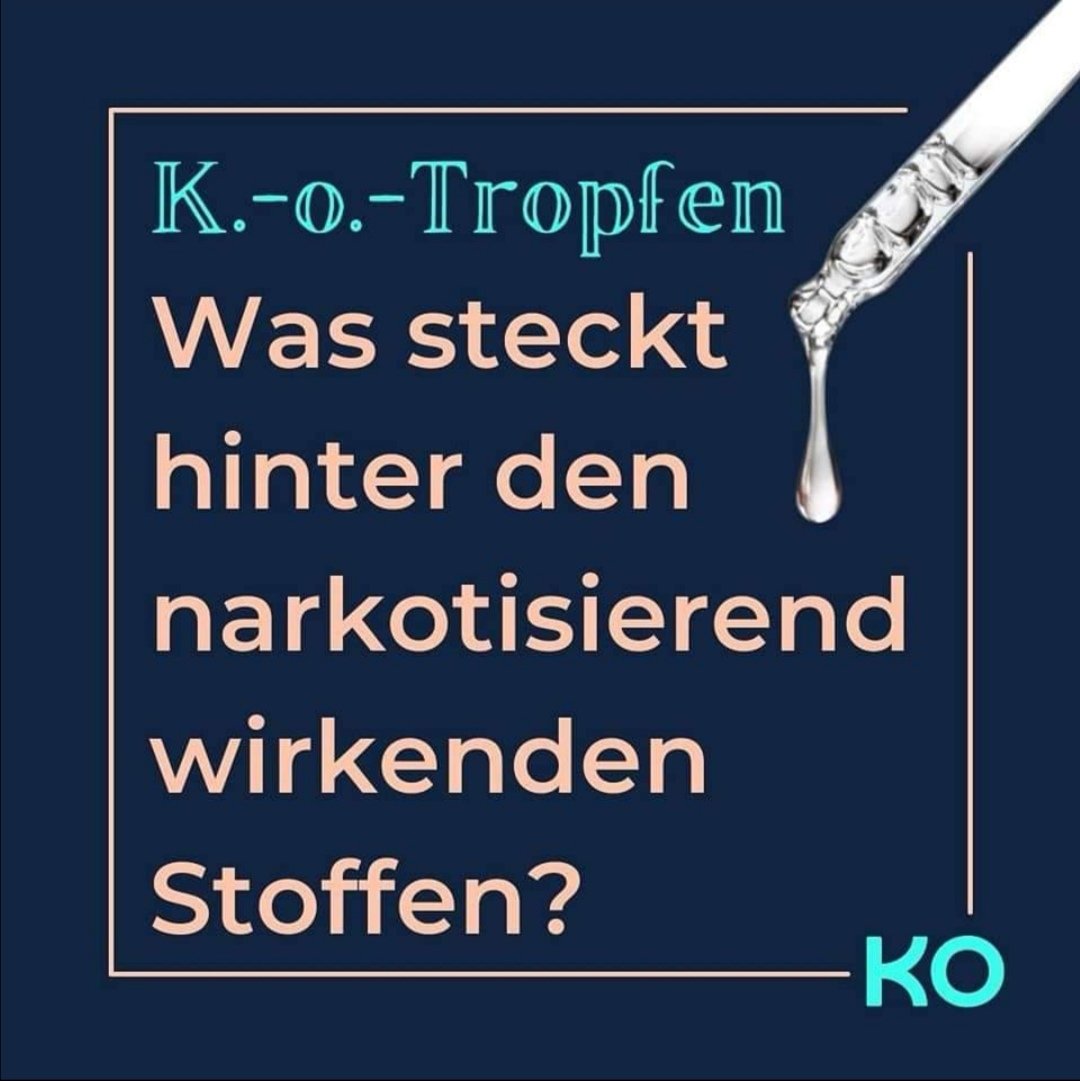 K.-o.-Tropfen

Was steckt hinter den narkotisierend wirkenden Stoffen?

KO